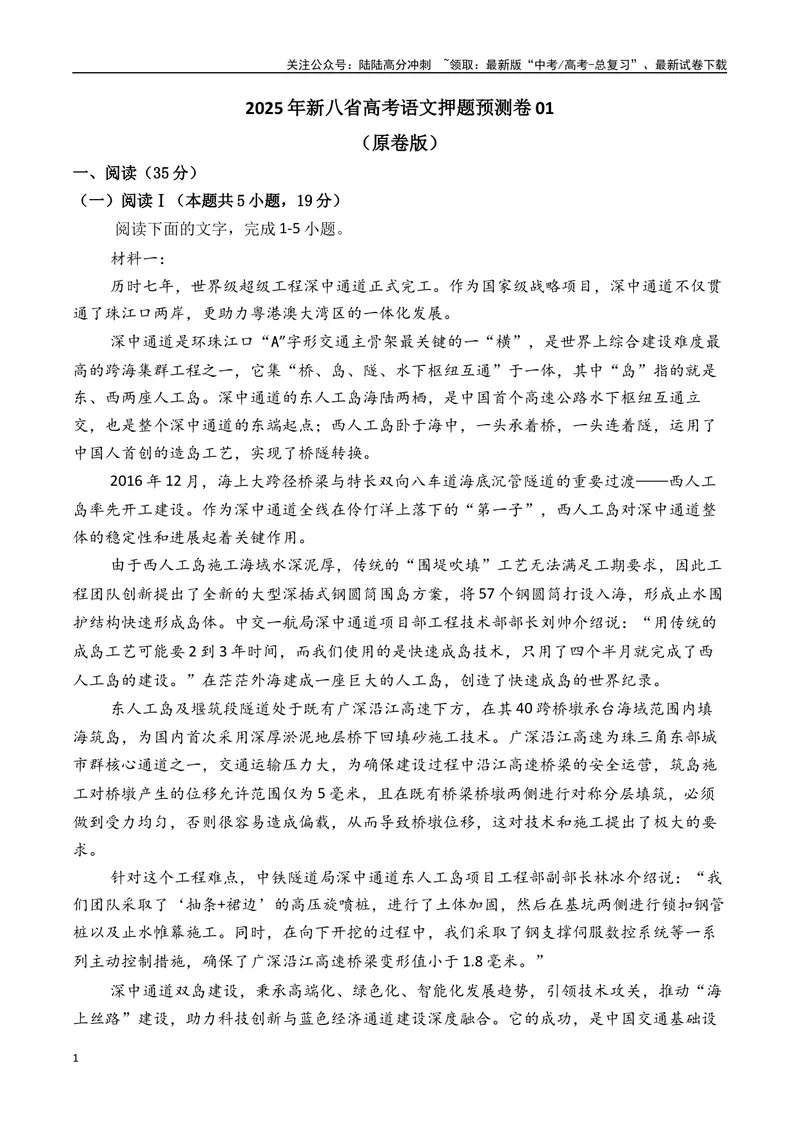 关注公众号：陆陆高分冲刺 ~领取：最新版“中考/高考-总复习”、最新试卷下载

2025年新八省高考语文押题预测卷01

（原卷版）

一、阅读（35分）

（一）阅读Ⅰ（本题共5小题，19分）

阅读下面的文字，完成1-5小题。

材料一：

历时七年，世界级超级工程深中通道正式完工。作为国家级战略项目，深中通道不仅贯通了珠江口两岸，更助力粤港澳大湾区的一体化发展。

深中通道是环珠江口“A”字形交通主骨架最关键的一“横”，是世界上综合建设难度最高的跨海集群工程之一，它集“桥、岛、隧、水下枢纽互通”于一体，其中“岛”指的就是东、西两座人工岛。深中通道的东人工岛海陆两栖，是中国首个高速公路水下枢纽互通立交，也是整个深中通道的东端起点；西人工岛卧于海中，一头承着桥，一头连着隧，运用了中国人首创的造岛工艺，实现了桥隧转换。

2016年12月，海上大跨径桥梁与特长双向八车道海底沉管隧道的重要过渡——西人工岛率先开工建设。作为深中通道全线在伶仃洋上落下的“第一子”，西人工岛对深中通道整体的稳定性和进展起着关键作用。

由于西人工岛施工海域水深泥厚，传统的“围堤吹填”工艺无法满足工期要求，因此工程团队创新提出了全新的大型深插式钢圆筒围岛方案，将57个钢圆筒打设入海，形成止水围护结构快速形成岛体。中交一航局深中通道项目部工程技术部部长刘帅介绍说：“用传统的成岛工艺可能要2到3年时间，而我们使用的是快速成岛技术，只用了四个半月就完成了西人工岛的建设。”在茫茫外海建成一座巨大的人工岛，创造了快速成岛的世界纪录。

东人工岛及堰筑段隧道处于既有广深沿江高速下方，在其40跨桥墩承台海域范围内填海筑岛，为国内首次采用深厚淤泥地层桥下回填砂施工技术。广深沿江高速为珠三角东部城市群核心通道之一，交通运输压力大，为确保建设过程中沿江高速桥梁的安全运营，筑岛施工对桥墩产生的位移允许范围仅为5毫米，且在既有桥梁桥墩两侧进行对称分层填筑，必须做到受力均匀，否则很容易造成偏载，从而导致桥墩位移，这对技术和施工提出了极大的要求。

针对这个工程难点，中铁隧道局深中通道东人工岛项目工程部副部长林冰介绍说：“我们团队采取了‘抽条+裙边’的高压旋喷桩，进行了土体加固，然后在基坑两侧进行锁扣钢管桩以及止水帷幕施工。同时，在向下开挖的过程中，我们采取了钢支撑伺服数控系统等一系列主动控制措施，确保了广深沿江高速桥梁变形值小于1.8毫米。”

深中通道双岛建设，秉承高端化、绿色化、智能化发展趋势，引领技术攻关，推动“海上丝路”建设，助力科技创新与蓝色经济通道建设深度融合。它的成功，是中国交通基础设

1